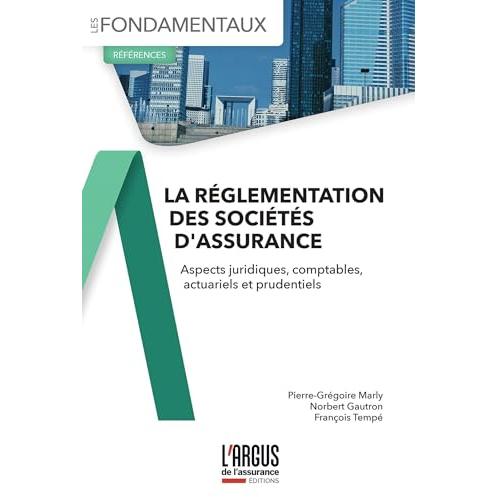 LES FONDAMENTAUX

RÉFÉRENCES

LA RÉGLEMENTATION DES SOCIÉTÉS D'ASSURANCE

Aspects juridiques, comptables, actuariels et prudentiels

Pierre-Grégoire Marly
Norbert Gautron
François Tempé

L'ARGUS de l'assurance
ÉDITIONS